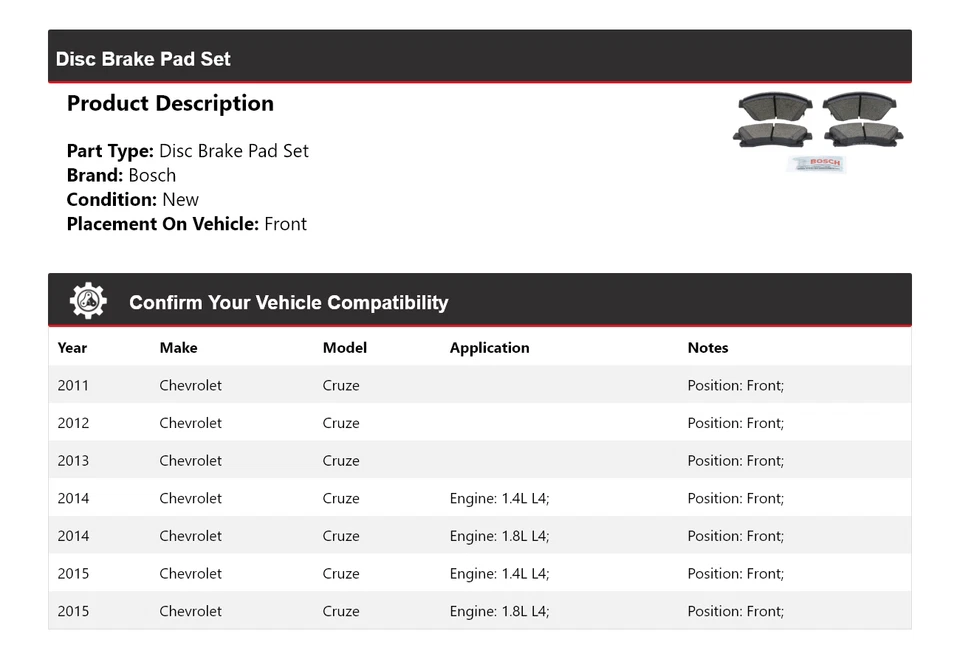 Disc Brake Pad Set

Product Description

Part Type: Disc Brake Pad Set
Brand: Bosch
Condition: New
Placement On Vehicle: Front

BOSCH

Confirm Your Vehicle Compatibility

| Year | Make | Model | Application | Notes |
|---|---|---|---|---|
| 2011 | Chevrolet | Cruze | | Position: Front; |
| 2012 | Chevrolet | Cruze | | Position: Front; |
| 2013 | Chevrolet | Cruze | | Position: Front; |
| 2014 | Chevrolet | Cruze | Engine: 1.4L L4; | Position: Front; |
| 2014 | Chevrolet | Cruze | Engine: 1.8L L4; | Position: Front; |
| 2015 | Chevrolet | Cruze | Engine: 1.4L L4; | Position: Front; |
| 2015 | Chevrolet | Cruze | Engine: 1.8L L4; | Position: Front; |